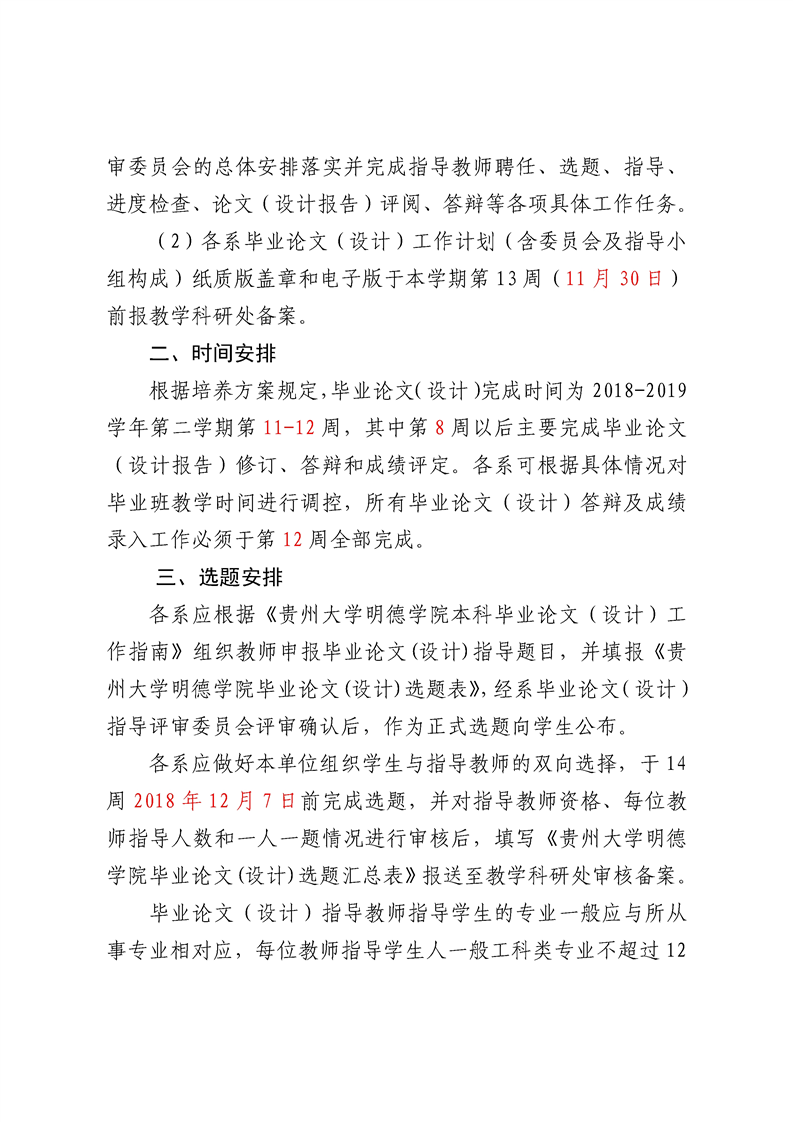 审委员会的总体安排落实并完成指导教师聘任、选题、指导、进度检查、论文（设计报告）评阅、答辩等各项具体工作任务。

（2）各系毕业论文（设计）工作计划（含委员会及指导小组构成）纸质版盖章和电子版于本学期第13周（11月30日）前报教学科研处备案。

二、时间安排

根据培养方案规定，毕业论文（设计）完成时间为2018-2019学年第二学期第11-12周，其中第8周以后主要完成毕业论文（设计报告）修订、答辩和成绩评定。各系可根据具体情况对毕业班教学时间进行调控，所有毕业论文（设计）答辩及成绩录入工作必须于第12周全部完成。

三、选题安排

各系应根据《贵州大学明德学院本科毕业论文（设计）工作指南》组织教师申报毕业论文(设计)指导题目，并填报《贵州大学明德学院毕业论文(设计)选题表》，经系毕业论文（设计）指导评审委员会评审确认后，作为正式选题向学生公布。

各系应做好本单位组织学生与指导教师的双向选择，于14周2018年12月7日前完成选题，并对指导教师资格、每位教师指导人数和一人一题情况进行审核后，填写《贵州大学明德学院毕业论文(设计)选题汇总表》报送至教学科研处审核备案。

毕业论文（设计）指导教师指导学生的专业一般应与所从事专业相对应，每位教师指导学生人一般工科类专业不超过12